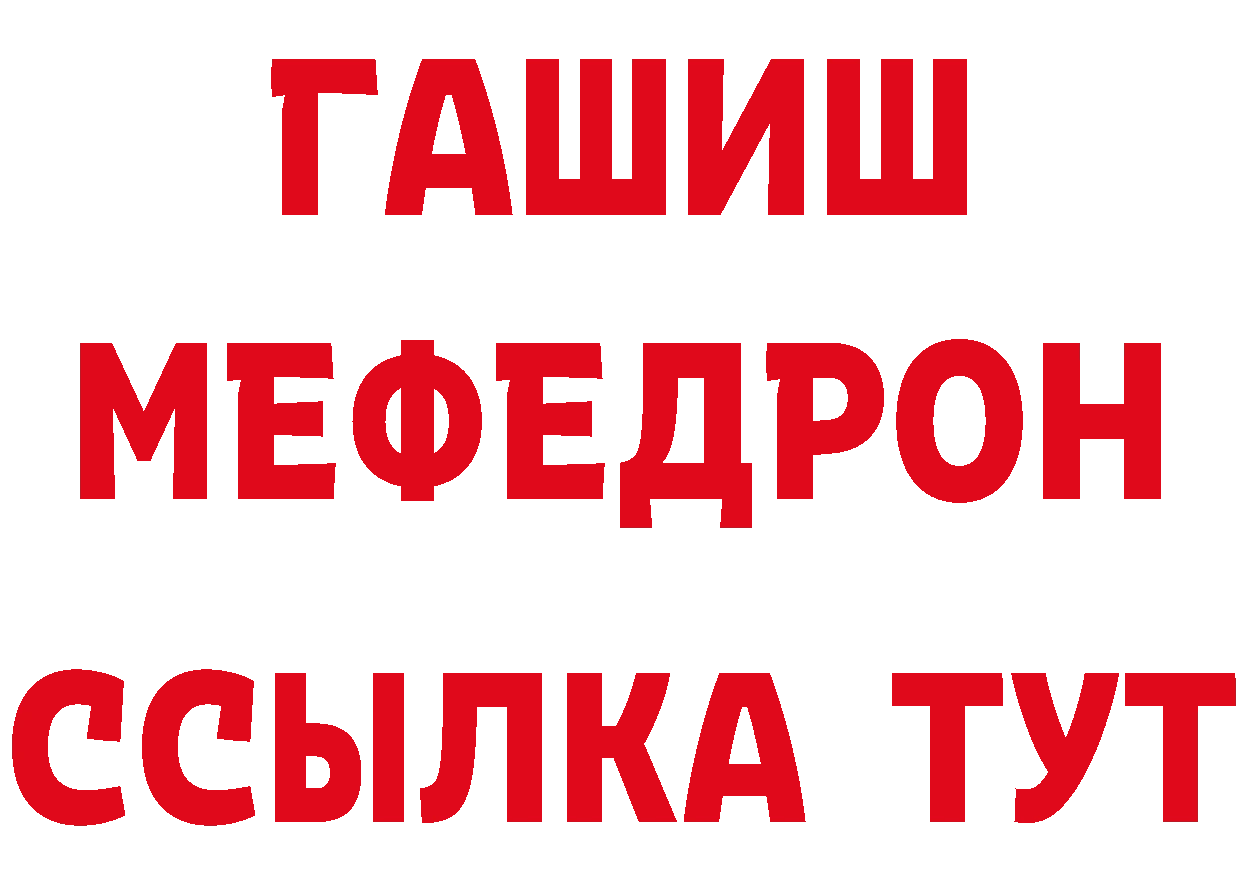 ГАШИШ
МЕФЕДРОН
ССЫЛКА ТУТ